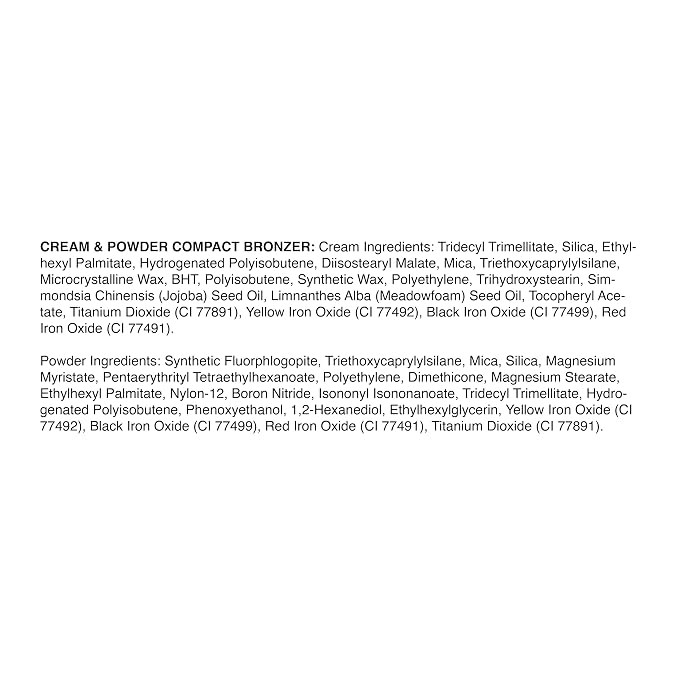 CREAM & POWDER COMPACT BRONZER: Cream Ingredients: Tridecyl Trimellitate, Silica, Ethylhexyl Palmitate, Hydrogenated Polyisobutene, Diisostearyl Malate, Mica, Triethoxycaprylylsilane, Microcrystalline Wax, BHT, Polyisobutene, Synthetic Wax, Polyethylene, Trihydroxystearin, Simmondsia Chinensis (Jojoba) Seed Oil, Limnanthes Alba (Meadowfoam) Seed Oil, Tocopheryl Acetate, Titanium Dioxide (CI 77891), Yellow Iron Oxide (CI 77492), Black Iron Oxide (CI 77499), Red Iron Oxide (CI 77491).

Powder Ingredients: Synthetic Fluorphlogopite, Triethoxycaprylylsilane, Mica, Silica, Magnesium Myristate, Pentaerythrityl Tetraethylhexanoate, Polyethylene, Dimethicone, Magnesium Stearate, Ethylhexyl Palmitate, Nylon-12, Boron Nitride, Isononyl Isononanoate, Tridecyl Trimellitate, Hydrogenated Polyisobutene, Phenoxyethanol, 1,2-Hexanediol, Ethylhexylglycerin, Yellow Iron Oxide (CI 77492), Black Iron Oxide (CI 77499), Red Iron Oxide (CI 77491), Titanium Dioxide (CI 77891).